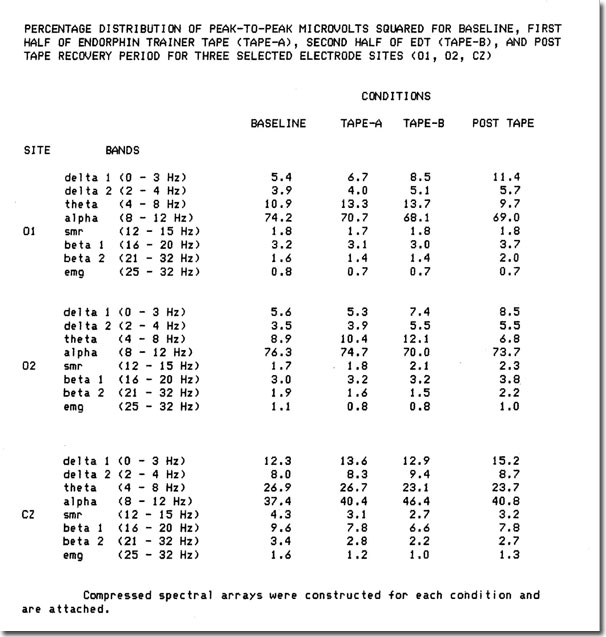 PERCENTAGE DISTRIBUTION OF PEAK-TO-PEAK MICROVOLTS SQUARED FOR BASELINE, FIRST HALF OF ENDORPHIN TRAINER TAPE (TAPE-A), SECOND HALF OF EDT (TAPE-B), AND POST TAPE RECOVERY PERIOD FOR THREE SELECTED ELECTRODE SITES (O1, O2, CZ)

CONDITIONS

| SITE | BANDS | BASELINE | TAPE-A | TAPE-B | POST TAPE |
|---|---|---|---|---|---|
| | delta 1 (0 - 3 Hz) | 5.4 | 6.7 | 8.5 | 11.4 |
| | delta 2 (2 - 4 Hz) | 3.9 | 4.0 | 5.1 | 5.7 |
| | theta (4 - 8 Hz) | 10.9 | 13.3 | 13.7 | 9.7 |
| | alpha (8 - 12 Hz) | 74.2 | 70.7 | 68.1 | 69.0 |
| O1 | smr (12 - 15 Hz) | 1.8 | 1.7 | 1.8 | 1.8 |
| | beta 1 (16 - 20 Hz) | 3.2 | 3.1 | 3.0 | 3.7 |
| | beta 2 (21 - 32 Hz) | 1.6 | 1.4 | 1.4 | 2.0 |
| | emg (25 - 32 Hz) | 0.8 | 0.7 | 0.7 | 0.7 |
| | delta 1 (0 - 3 Hz) | 5.6 | 5.3 | 7.4 | 8.5 |
| | delta 2 (2 - 4 Hz) | 3.5 | 3.9 | 5.5 | 5.5 |
| | theta (4 - 8 Hz) | 8.9 | 10.4 | 12.1 | 6.8 |
| | alpha (8 - 12 Hz) | 76.3 | 74.7 | 70.0 | 73.7 |
| O2 | smr (12 - 15 Hz) | 1.7 | 1.8 | 2.1 | 2.3 |
| | beta 1 (16 - 20 Hz) | 3.0 | 3.2 | 3.2 | 3.8 |
| | beta 2 (21 - 32 Hz) | 1.9 | 1.6 | 1.5 | 2.2 |
| | emg (25 - 32 Hz) | 1.1 | 0.8 | 0.8 | 1.0 |
| | delta 1 (0 - 3 Hz) | 12.3 | 13.6 | 12.9 | 15.2 |
| | delta 2 (2 - 4 Hz) | 8.0 | 8.3 | 9.4 | 8.7 |
| | theta (4 - 8 Hz) | 26.9 | 26.7 | 23.1 | 23.7 |
| | alpha (8 - 12 Hz) | 37.4 | 40.4 | 46.4 | 40.8 |
| CZ | smr (12 - 15 Hz) | 4.3 | 3.1 | 2.7 | 3.2 |
| | beta 1 (16 - 20 Hz) | 9.6 | 7.8 | 6.6 | 7.8 |
| | beta 2 (21 - 32 Hz) | 3.4 | 2.8 | 2.2 | 2.7 |
| | emg (25 - 32 Hz) | 1.6 | 1.2 | 1.0 | 1.3 |

Compressed spectral arrays were constructed for each condition and are attached.